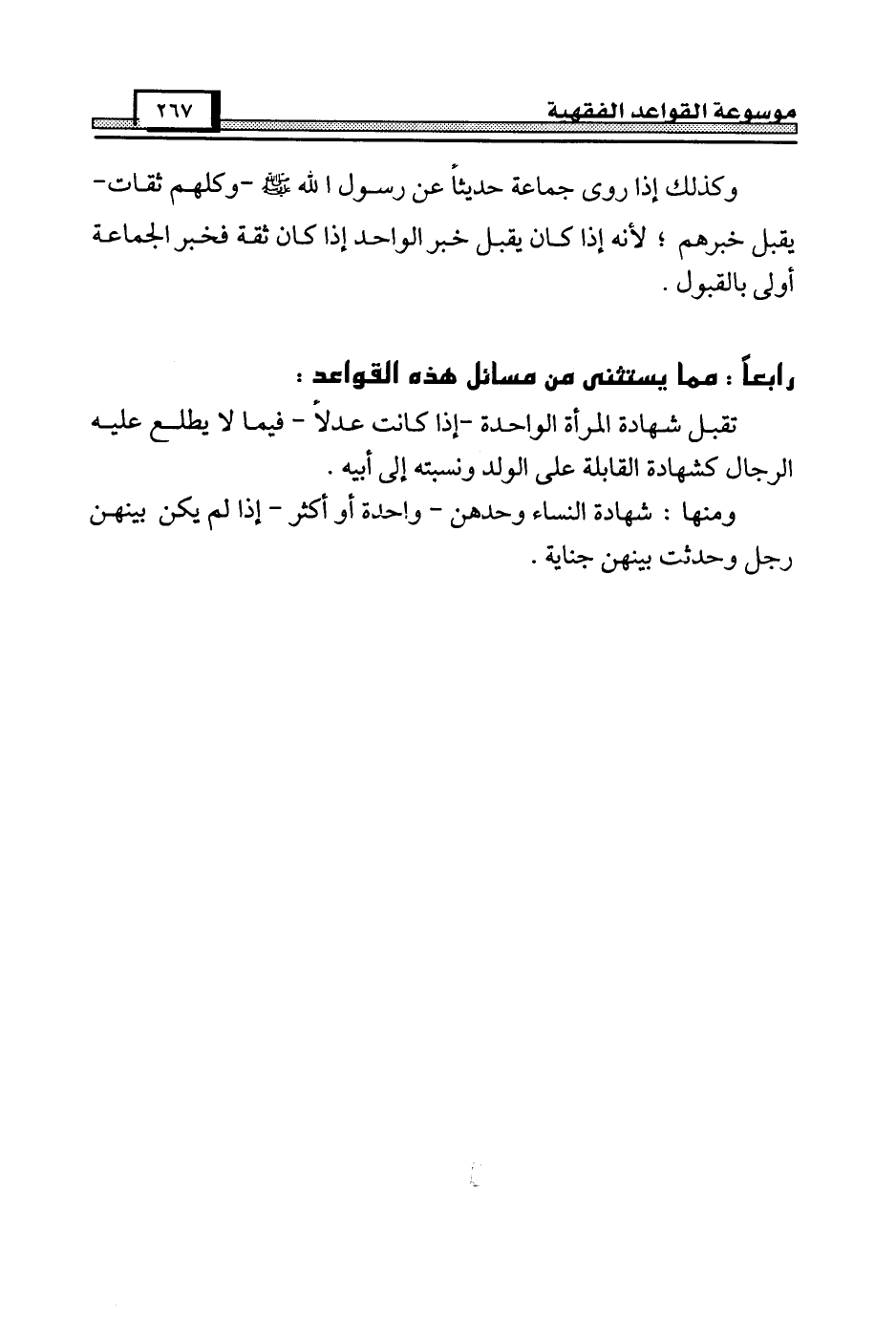 موسوعة القواعد الفقهية ٢٦٧

وكذلك إذا روى جماعة حديثاً عن رسول الله ﷺ -وكلهم ثقات- يقبل خبرهم ؛ لأنه إذا كان يقبل خبر الواحد إذا كان ثقة فخبر الجماعة أولى بالقبول .

رابعاً : مما يستثنى من مسائل هذه القواعد :

تقبل شهادة المرأة الواحدة -إذا كانت عدلاً - فيما لا يطلع عليه الرجال كشهادة القابلة على الولد ونسبته إلى أبيه .

ومنها : شهادة النساء وحدهن - واحدة أو أكثر - إذا لم يكن بينهن رجل وحدثت بينهن جناية .